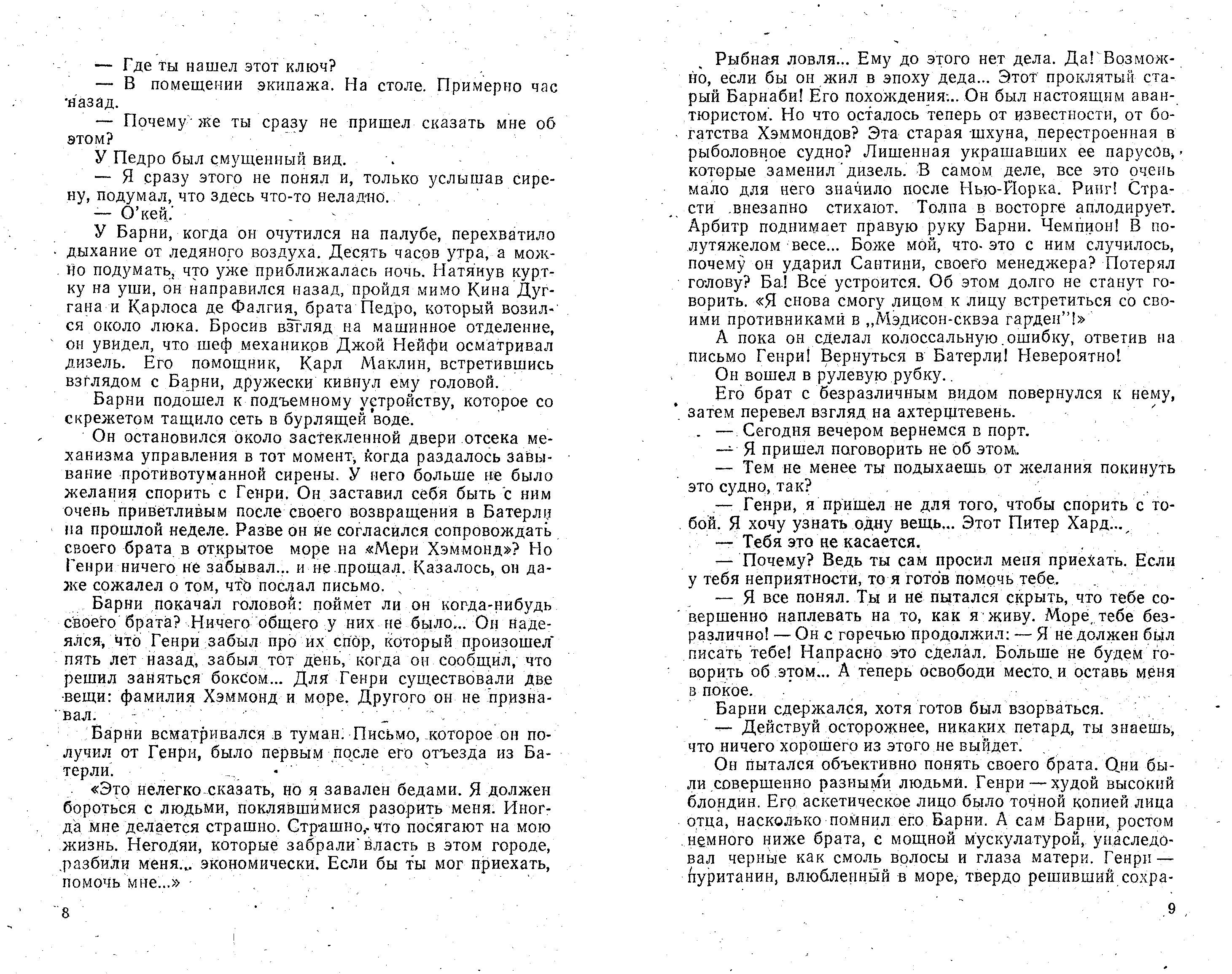 — Где ты нашел этот ключ?

— В помещении экипажа. На столе. Примерно час назад.

— Почему же ты сразу не пришел сказать мне об этом?

У Педро был смущенный вид.

— Я сразу этого не понял и, только услышав сирену, подумал, что здесь что-то неладно.

— О'кей.

У Барни, когда он очутился на палубе, перехватило дыхание от ледяного воздуха. Десять часов утра, а можно подумать, что уже приближалась ночь. Натянув куртку на уши, он направился назад, пройдя мимо Кина Дугана и Карлоса де Фалгия, брата Педро, который возился около люка. Бросив взгляд на машинное отделение, он увидел, что шеф механиков Джой Нейфи осматривал дизель. Его помощник, Карл Маклин, встретившись взглядом с Барни, дружески кивнул ему головой.

Барни подошел к подъемному устройству, которое со скрежетом тащило сеть в бурлящей воде.

Он остановился около застекленной двери отсека механизма управления в тот момент, когда раздалось завывание противотуманной сирены. У него больше не было желания спорить с Генри. Он заставил себя быть с ним очень приветливым после своего возвращения в Батерли на прошлой неделе. Разве он не согласился сопровождать своего брата в открытое море на «Мери Хэммонд»? Но Генри ничего не забывал... и не прощал. Казалось, он даже сожалел о том, что послал письмо.

Барни покачал головой: поймет ли он когда-нибудь своего брата? Ничего общего у них не было... Он надеялся, что Генри забыл про их спор, который произошел пять лет назад, забыл тот день, когда он сообщил, что решил заняться боксом... Для Генри существовали две вещи: фамилия Хэммонд и море. Другого он не признавал.

Барни всматривался в туман. Письмо, которое он получил от Генри, было первым после его отъезда из Батерли.

«Это нелегко сказать, но я завален бедами. Я должен бороться с людьми, поклявшимися разорить меня. Иногда мне делается страшно. Страшно, что посягают на мою жизнь. Негодяи, которые забрали власть в этом городе, разбили меня... экономически. Если бы ты мог приехать, помочь мне...»

8

Рыбная ловля... Ему до этого нет дела. Да! Возможно, если бы он жил в эпоху деда... Этот проклятый старый Барнаби! Его похождения... Он был настоящим авантюристом. Но что осталось теперь от известности, от богатства Хэммондов? Эта старая шхуна, перестроенная в рыболовное судно? Лишенная украшавших ее парусов, которые заменил дизель. В самом деле, все это очень мало для него значило после Нью-Йорка. Ринг! Страсти внезапно стихают. Толпа в восторге аплодирует. Арбитр поднимает правую руку Барни. Чемпион! В полутяжелом весе... Боже мой, что это с ним случилось, почему он ударил Сантини, своего менеджера? Потерял голову? Ба! Все устроится. Об этом долго не станут говорить. «Я снова смогу лицом к лицу встретиться со своими противниками в „Мэдисон-сквэа гарден"!»

А пока он сделал колоссальную ошибку, ответив на письмо Генри! Вернуться в Батерли! Невероятно!

Он вошел в рулевую рубку.

Его брат с безразличным видом повернулся к нему, затем перевел взгляд на ахтерштевень.

— Сегодня вечером вернемся в порт.

— Я пришел поговорить не об этом.

— Тем не менее ты подыхаешь от желания покинуть это судно, так?

— Генри, я пришел не для того, чтобы спорить с тобой. Я хочу узнать одну вещь... Этот Питер Хард...

— Тебя это не касается.

— Почему? Ведь ты сам просил меня приехать. Если у тебя неприятности, то я готов помочь тебе.

— Я все понял. Ты и не пытался скрыть, что тебе совершенно наплевать на то, как я живу. Море тебе безразлично! — Он с горечью продолжил: — Я не должен был писать тебе! Напрасно это сделал. Больше не будем говорить об этом... А теперь освободи место и оставь меня в покое.

Барни сдержался, хотя готов был взорваться.

— Действуй осторожнее, никаких петард, ты знаешь, что ничего хорошего из этого не выйдет.

Он пытался объективно понять своего брата. Они были совершенно разными людьми. Генри — худой высокий блондин. Его аскетическое лицо было точной копией лица отца, насколько помнил его Барни. А сам Барни, ростом немного ниже брата, с мощной мускулатурой, унаследовал черные как смоль волосы и глаза матери. Генри — пуританин, влюбленный в море, твердо решивший сохра-

9